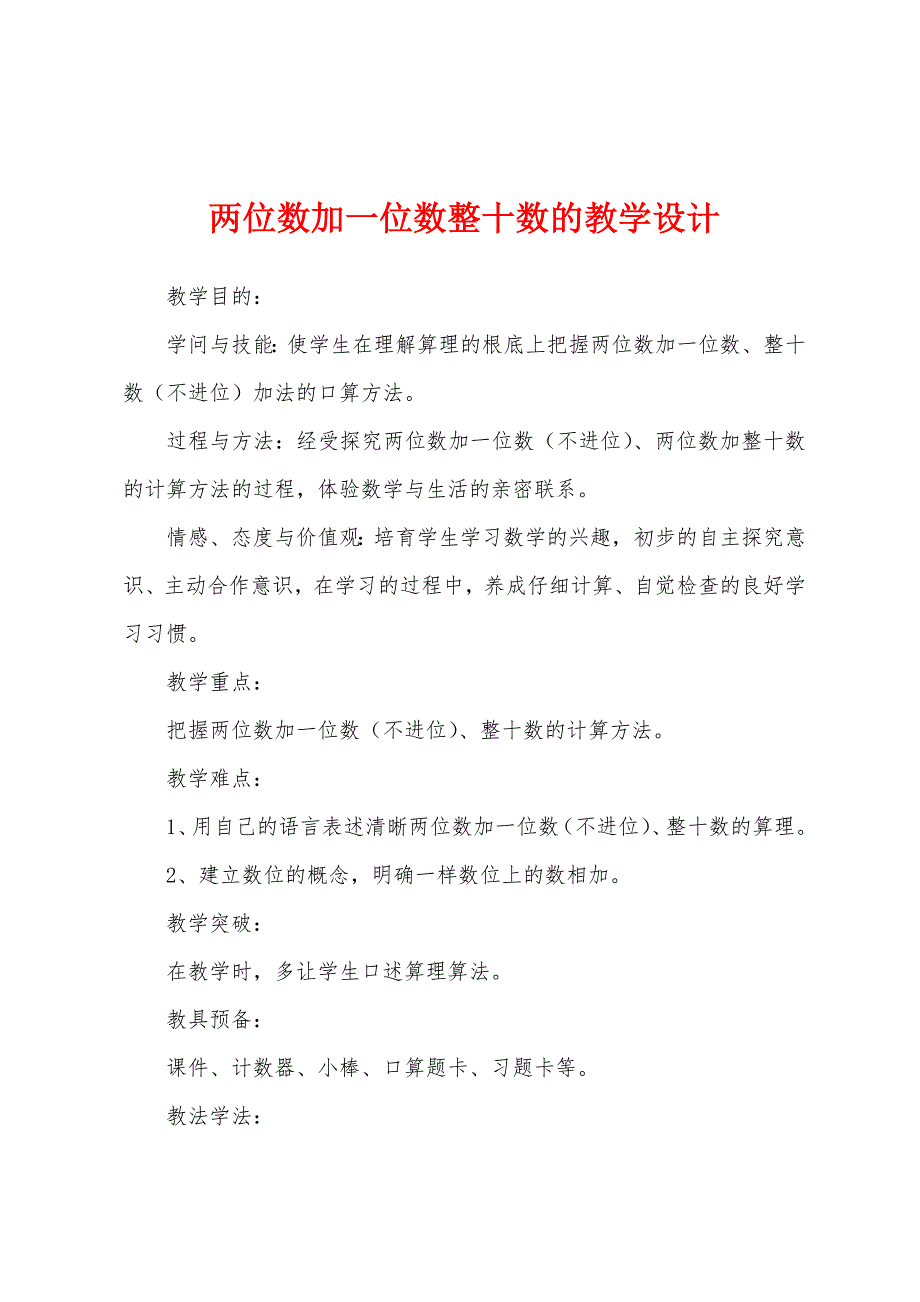 两位数加一位数整十数的教学设计

教学目的：

学问与技能：使学生在理解算理的根底上把握两位数加一位数、整十数（不进位）加法的口算方法。

过程与方法：经受探究两位数加一位数（不进位）、两位数加整十数的计算方法的过程，体验数学与生活的亲密联系。

情感、态度与价值观：培育学生学习数学的兴趣，初步的自主探究意识、主动合作意识，在学习的过程中，养成仔细计算、自觉检查的良好学习习惯。

教学重点：

把握两位数加一位数（不进位）、整十数的计算方法。

教学难点：

1、用自己的语言表述清晰两位数加一位数（不进位）、整十数的算理。

2、建立数位的概念，明确一样数位上的数相加。

教学突破：

在教学时，多让学生口述算理算法。

教具预备：

课件、计数器、小棒、口算题卡、习题卡等。

教法学法：